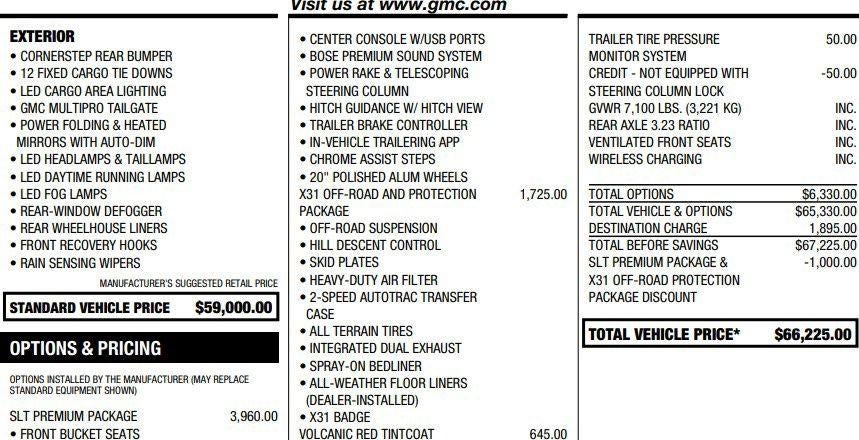 Visit us at www.gmc.com

EXTERIOR
• CORNERSTEP REAR BUMPER
• 12 FIXED CARGO TIE DOWNS
• LED CARGO AREA LIGHTING
• GMC MULTIPRO TAILGATE
• POWER FOLDING & HEATED MIRRORS WITH AUTO-DIM
• LED HEADLAMPS & TAILLAMPS
• LED DAYTIME RUNNING LAMPS
• LED FOG LAMPS
• REAR-WINDOW DEFOGGER
• REAR WHEELHOUSE LINERS
• FRONT RECOVERY HOOKS
• RAIN SENSING WIPERS

MANUFACTURER'S SUGGESTED RETAIL PRICE

STANDARD VEHICLE PRICE $59,000.00

OPTIONS & PRICING

OPTIONS INSTALLED BY THE MANUFACTURER (MAY REPLACE STANDARD EQUIPMENT SHOWN)

SLT PREMIUM PACKAGE 3,960.00
• FRONT BUCKET SEATS

• CENTER CONSOLE W/USB PORTS
• BOSE PREMIUM SOUND SYSTEM
• POWER RAKE & TELESCOPING STEERING COLUMN
• HITCH GUIDANCE W/ HITCH VIEW
• TRAILER BRAKE CONTROLLER
• IN-VEHICLE TRAILERING APP
• CHROME ASSIST STEPS
• 20" POLISHED ALUM WHEELS
X31 OFF-ROAD AND PROTECTION PACKAGE 1,725.00
• OFF-ROAD SUSPENSION
• HILL DESCENT CONTROL
• SKID PLATES
• HEAVY-DUTY AIR FILTER
• 2-SPEED AUTOTRAC TRANSFER CASE
• ALL TERRAIN TIRES
• INTEGRATED DUAL EXHAUST
• SPRAY-ON BEDLINER
• ALL-WEATHER FLOOR LINERS (DEALER-INSTALLED)
• X31 BADGE
VOLCANIC RED TINTCOAT 645.00

TRAILER TIRE PRESSURE MONITOR SYSTEM 50.00
CREDIT - NOT EQUIPPED WITH STEERING COLUMN LOCK -50.00
GVWR 7,100 LBS. (3,221 KG) INC.
REAR AXLE 3.23 RATIO INC.
VENTILATED FRONT SEATS INC.
WIRELESS CHARGING INC.

TOTAL OPTIONS $6,330.00
TOTAL VEHICLE & OPTIONS $65,330.00
DESTINATION CHARGE 1,895.00
TOTAL BEFORE SAVINGS $67,225.00
SLT PREMIUM PACKAGE & X31 OFF-ROAD PROTECTION PACKAGE DISCOUNT -1,000.00

TOTAL VEHICLE PRICE* $66,225.00